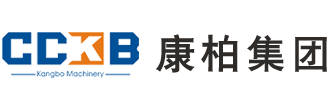 CCKB
Kangbo Machinery
康柏集团